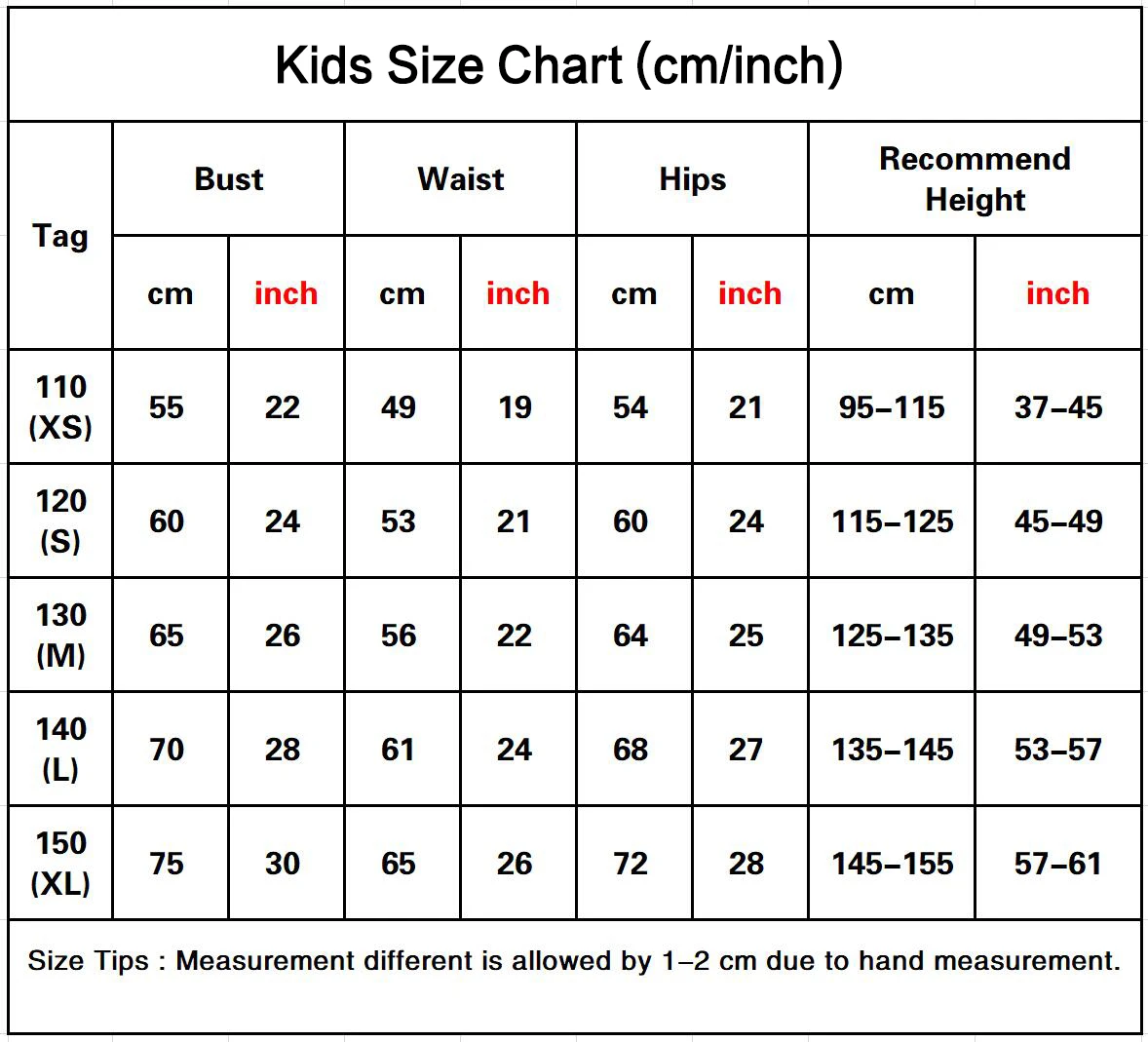 Kids Size Chart (cm/inch)

| Tag | Bust | | Waist | | Hips | | Recommend Height | |
|---|---|---|---|---|---|---|---|---|
| | cm | inch | cm | inch | cm | inch | cm | inch |
| 110 (XS) | 55 | 22 | 49 | 19 | 54 | 21 | 95–115 | 37–45 |
| 120 (S) | 60 | 24 | 53 | 21 | 60 | 24 | 115–125 | 45–49 |
| 130 (M) | 65 | 26 | 56 | 22 | 64 | 25 | 125–135 | 49–53 |
| 140 (L) | 70 | 28 | 61 | 24 | 68 | 27 | 135–145 | 53–57 |
| 150 (XL) | 75 | 30 | 65 | 26 | 72 | 28 | 145–155 | 57–61 |

Size Tips : Measurement different is allowed by 1–2 cm due to hand measurement.